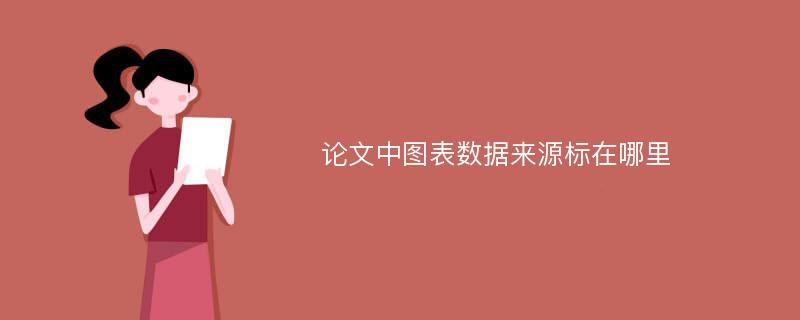 论文中图表数据来源标在哪里